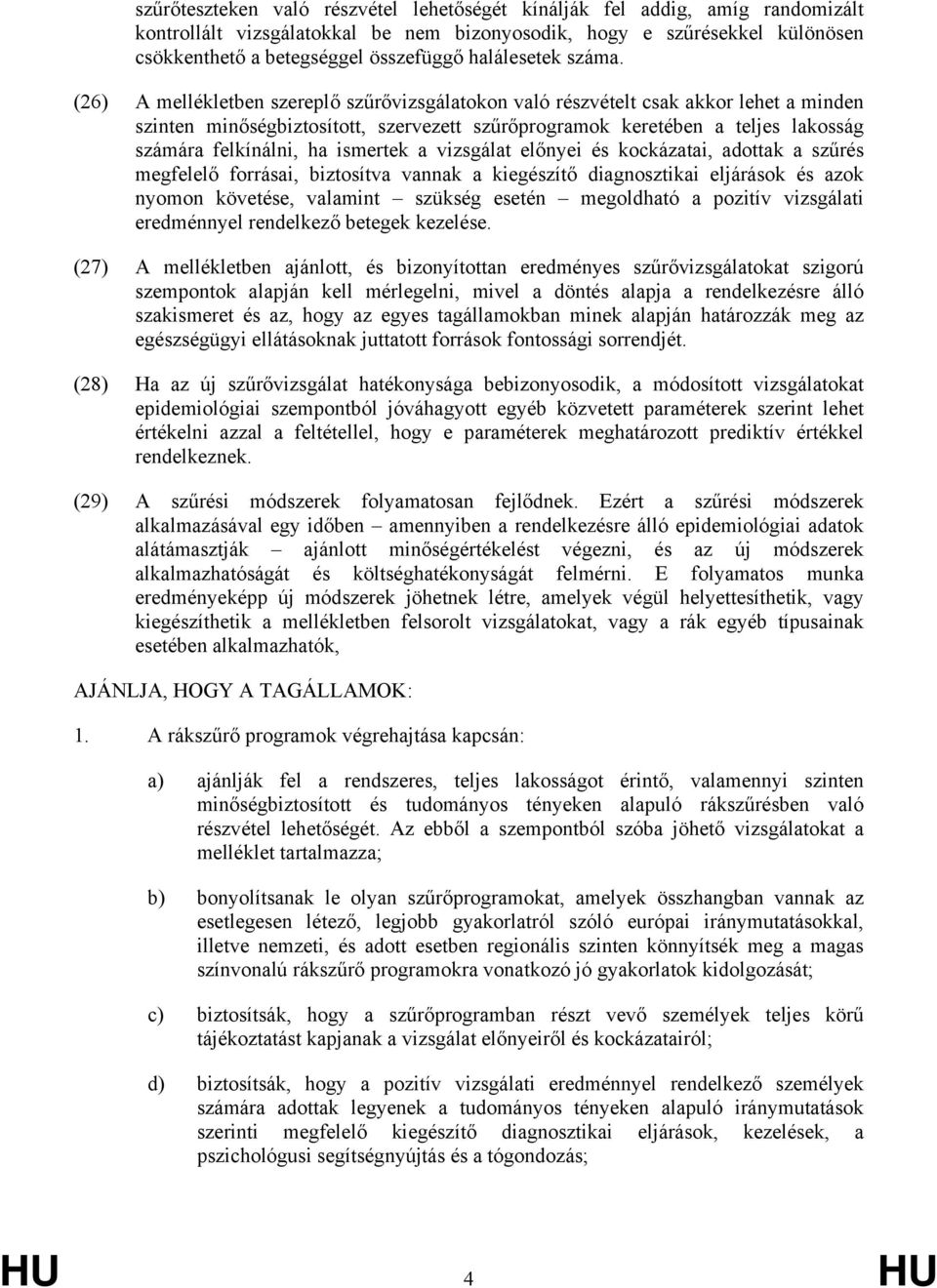 szűrőteszteken való részvétel lehetőségét kínálják fel addig, amíg randomizált kontrollált vizsgálatokkal be nem bizonyosodik, hogy e szűrésekkel különösen csökkenthető a betegséggel összefüggő halálesetek száma.

(26) A mellékletben szereplő szűrővizsgálatokon való részvételt csak akkor lehet a minden szinten minőségbiztosított, szervezett szűrőprogramok keretében a teljes lakosság számára felkínálni, ha ismertek a vizsgálat előnyei és kockázatai, adottak a szűrés megfelelő forrásai, biztosítva vannak a kiegészítő diagnosztikai eljárások és azok nyomon követése, valamint – szükség esetén – megoldható a pozitív vizsgálati eredménnyel rendelkező betegek kezelése.

(27) A mellékletben ajánlott, és bizonyítottan eredményes szűrővizsgálatokat szigorú szempontok alapján kell mérlegelni, mivel a döntés alapja a rendelkezésre álló szakismeret és az, hogy az egyes tagállamokban minek alapján határozzák meg az egészségügyi ellátásoknak juttatott források fontossági sorrendjét.

(28) Ha az új szűrővizsgálat hatékonysága bebizonyosodik, a módosított vizsgálatokat epidemiológiai szempontból jóváhagyott egyéb közvetett paraméterek szerint lehet értékelni azzal a feltétellel, hogy e paraméterek meghatározott prediktív értékkel rendelkeznek.

(29) A szűrési módszerek folyamatosan fejlődnek. Ezért a szűrési módszerek alkalmazásával egy időben – amennyiben a rendelkezésre álló epidemiológiai adatok alátámasztják – ajánlott minőségértékelést végezni, és az új módszerek alkalmazhatóságát és költséghatékonyságát felmérni. E folyamatos munka eredményeképp új módszerek jöhetnek létre, amelyek végül helyettesíthetik, vagy kiegészíthetik a mellékletben felsorolt vizsgálatokat, vagy a rák egyéb típusainak esetében alkalmazhatók,

AJÁNLJA, HOGY A TAGÁLLAMOK:

1. A rákszűrő programok végrehajtása kapcsán:

a) ajánlják fel a rendszeres, teljes lakosságot érintő, valamennyi szinten minőségbiztosított és tudományos tényeken alapuló rákszűrésben való részvétel lehetőségét. Az ebből a szempontból szóba jöhető vizsgálatokat a melléklet tartalmazza;

b) bonyolítsanak le olyan szűrőprogramokat, amelyek összhangban vannak az esetlegesen létező, legjobb gyakorlatról szóló európai iránymutatásokkal, illetve nemzeti, és adott esetben regionális szinten könnyítsék meg a magas színvonalú rákszűrő programokra vonatkozó jó gyakorlatok kidolgozását;

c) biztosítsák, hogy a szűrőprogramban részt vevő személyek teljes körű tájékoztatást kapjanak a vizsgálat előnyeiről és kockázatairól;

d) biztosítsák, hogy a pozitív vizsgálati eredménnyel rendelkező személyek számára adottak legyenek a tudományos tényeken alapuló iránymutatások szerinti megfelelő kiegészítő diagnosztikai eljárások, kezelések, a pszichológusi segítségnyújtás és a tógondozás;

HU 4 HU